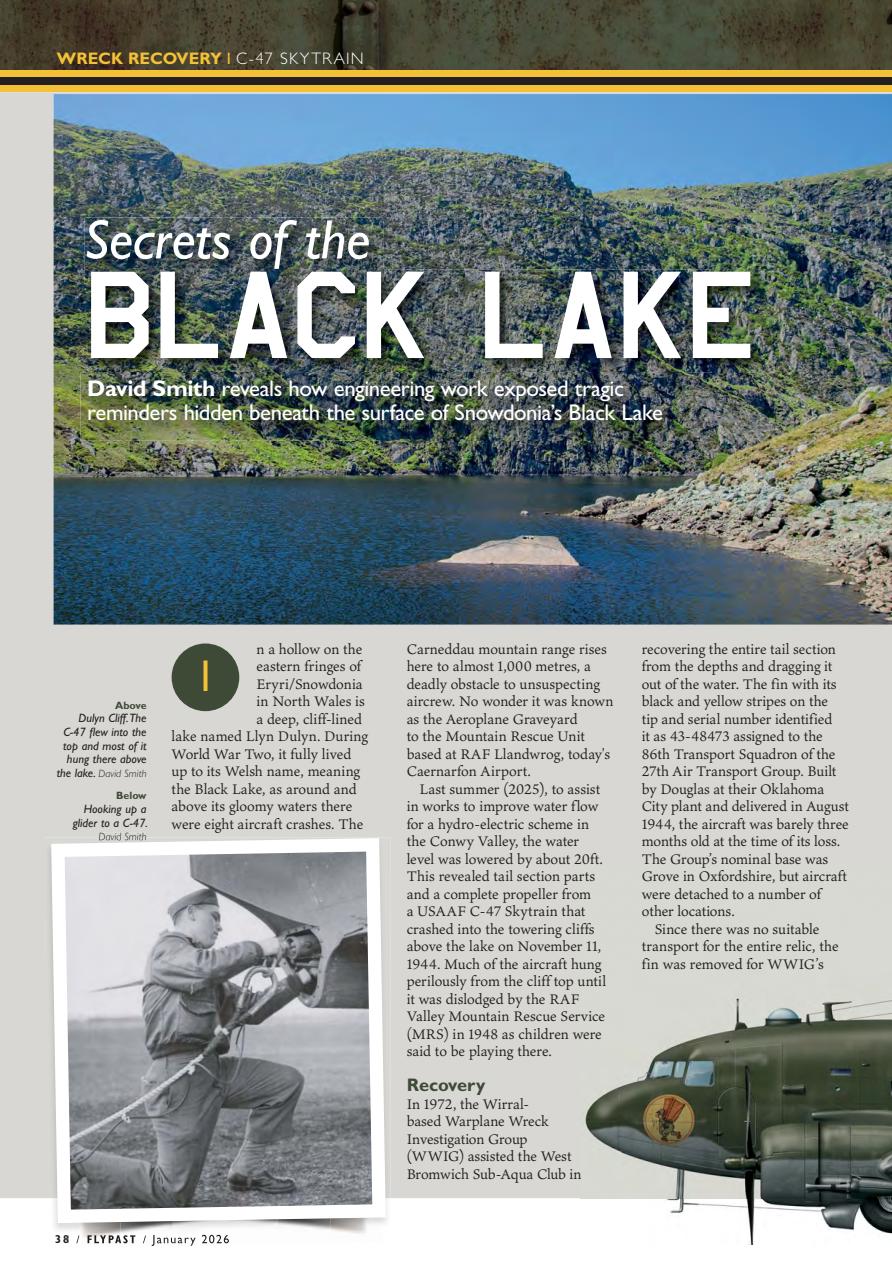 WRECK RECOVERY | C-47 SKYTRAIN

Secrets of the
BLACK LAKE

David Smith reveals how engineering work exposed tragic reminders hidden beneath the surface of Snowdonia's Black Lake

Above
Dulyn Cliff. The C-47 flew into the top and most of it hung there above the lake. David Smith

Below
Hooking up a glider to a C-47. David Smith

In a hollow on the eastern fringes of Eryri/Snowdonia in North Wales is a deep, cliff-lined lake named Llyn Dulyn. During World War Two, it fully lived up to its Welsh name, meaning the Black Lake, as around and above its gloomy waters there were eight aircraft crashes. The Carneddau mountain range rises here to almost 1,000 metres, a deadly obstacle to unsuspecting aircrew. No wonder it was known as the Aeroplane Graveyard to the Mountain Rescue Unit based at RAF Llandwrog, today's Caernarfon Airport.

Last summer (2025), to assist in works to improve water flow for a hydro-electric scheme in the Conwy Valley, the water level was lowered by about 20ft. This revealed tail section parts and a complete propeller from a USAAF C-47 Skytrain that crashed into the towering cliffs above the lake on November 11, 1944. Much of the aircraft hung perilously from the cliff top until it was dislodged by the RAF Valley Mountain Rescue Service (MRS) in 1948 as children were said to be playing there.

Recovery
In 1972, the Wirral-based Warplane Wreck Investigation Group (WWIG) assisted the West Bromwich Sub-Aqua Club in recovering the entire tail section from the depths and dragging it out of the water. The fin with its black and yellow stripes on the tip and serial number identified it as 43-48473 assigned to the 86th Transport Squadron of the 27th Air Transport Group. Built by Douglas at their Oklahoma City plant and delivered in August 1944, the aircraft was barely three months old at the time of its loss. The Group's nominal base was Grove in Oxfordshire, but aircraft were detached to a number of other locations.

Since there was no suitable transport for the entire relic, the fin was removed for WWIG's

38 / FLYPAST / January 2026